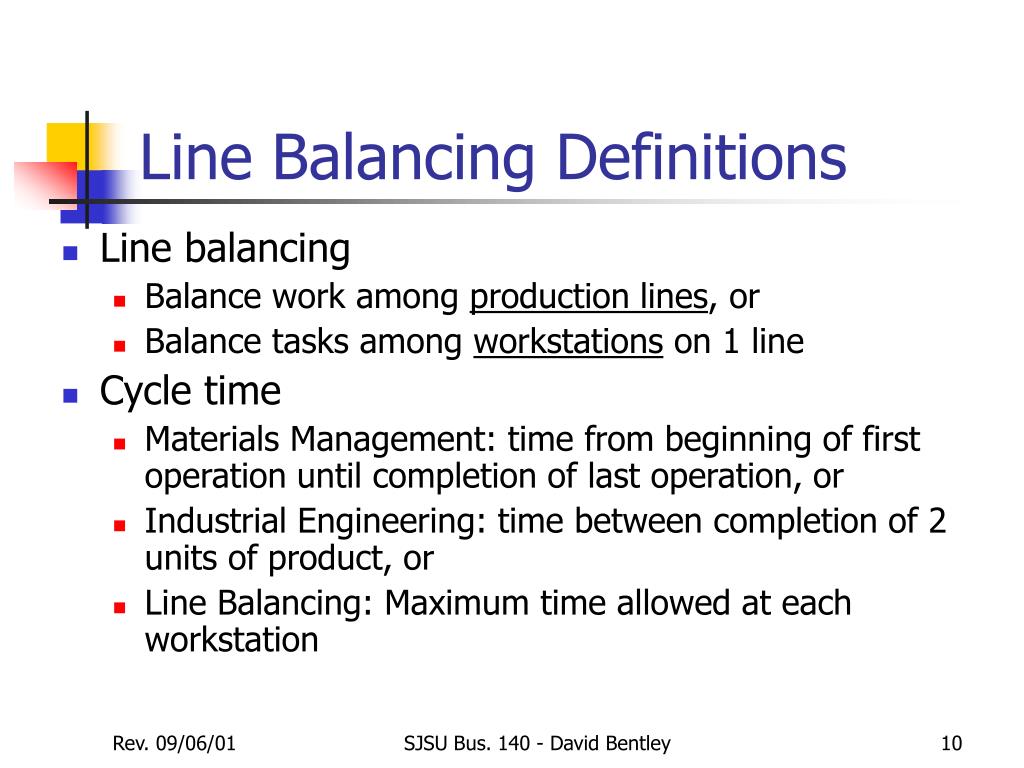 Line Balancing Definitions

- Line balancing
  - Balance work among production lines, or
  - Balance tasks among workstations on 1 line
- Cycle time
  - Materials Management: time from beginning of first operation until completion of last operation, or
  - Industrial Engineering: time between completion of 2 units of product, or
  - Line Balancing: Maximum time allowed at each workstation

Rev. 09/06/01 SJSU Bus. 140 - David Bentley 10